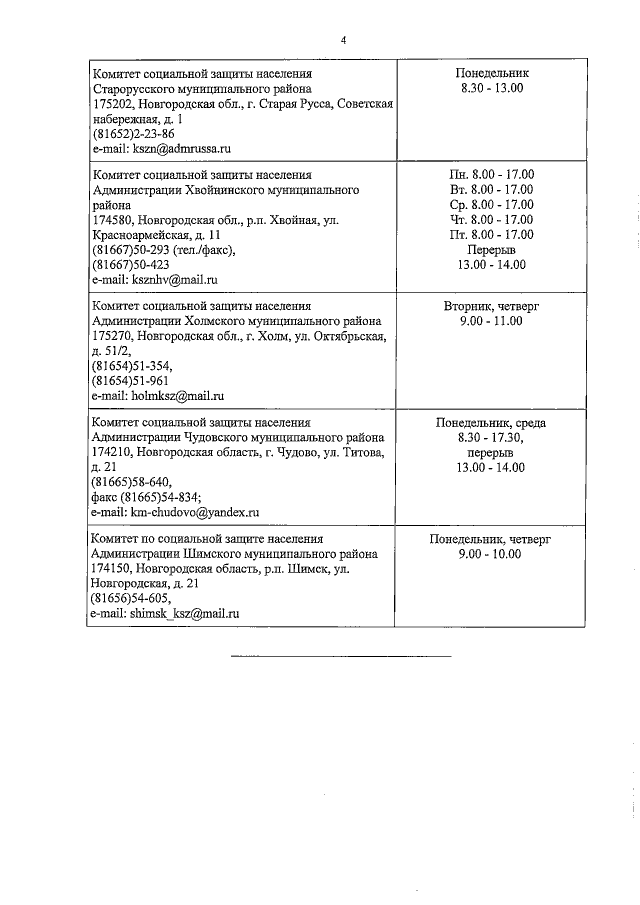 4

| | |
|---|---|
| Комитет социальной защиты населения Старорусского муниципального района 175202, Новгородская обл., г. Старая Русса, Советская набережная, д. 1 (81652)2-23-86 e-mail: kszn@admrussa.ru | Понедельник 8.30 - 13.00 |
| Комитет социальной защиты населения Администрации Хвойнинского муниципального района 174580, Новгородская обл., р.п. Хвойная, ул. Красноармейская, д. 11 (81667)50-293 (тел./факс), (81667)50-423 e-mail: ksznhv@mail.ru | Пн. 8.00 - 17.00 Вт. 8.00 - 17.00 Ср. 8.00 - 17.00 Чт. 8.00 - 17.00 Пт. 8.00 - 17.00 Перерыв 13.00 - 14.00 |
| Комитет социальной защиты населения Администрации Холмского муниципального района 175270, Новгородская обл., г. Холм, ул. Октябрьская, д. 51/2, (81654)51-354, (81654)51-961 e-mail: holmksz@mail.ru | Вторник, четверг 9.00 - 11.00 |
| Комитет социальной защиты населения Администрации Чудовского муниципального района 174210, Новгородская область, г. Чудово, ул. Титова, д. 21 (81665)58-640, факс (81665)54-834; e-mail: km-chudovo@yandex.ru | Понедельник, среда 8.30 - 17.30, перерыв 13.00 - 14.00 |
| Комитет по социальной защите населения Администрации Шимского муниципального района 174150, Новгородская область, р.п. Шимск, ул. Новгородская, д. 21 (81656)54-605, e-mail: shimsk_ksz@mail.ru | Понедельник, четверг 9.00 - 10.00 |